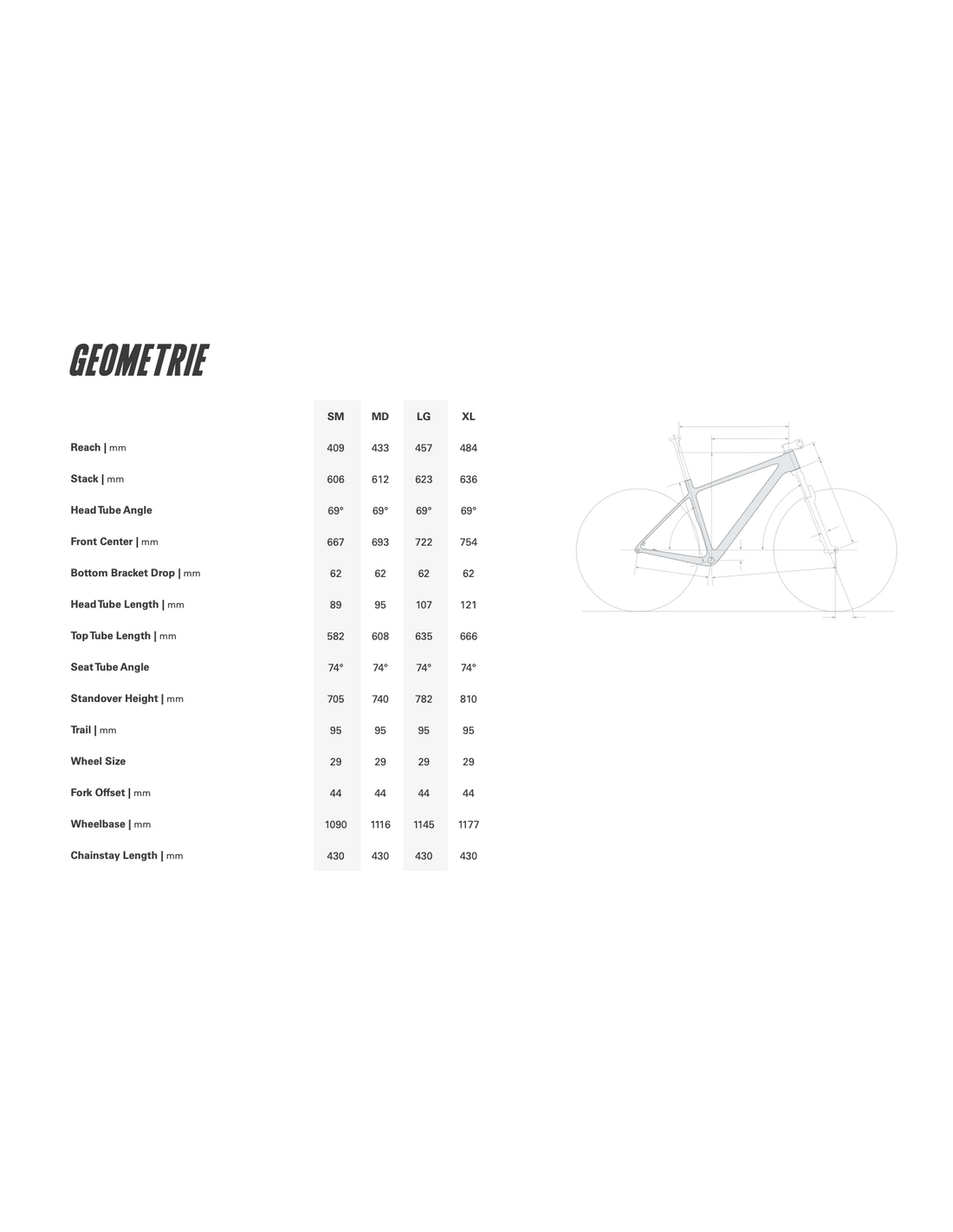 GEOMETRIE

| | SM | MD | LG | XL |
|---|---|---|---|---|
| Reach \| mm | 409 | 433 | 457 | 484 |
| Stack \| mm | 606 | 612 | 623 | 636 |
| Head Tube Angle | 69° | 69° | 69° | 69° |
| Front Center \| mm | 667 | 693 | 722 | 754 |
| Bottom Bracket Drop \| mm | 62 | 62 | 62 | 62 |
| Head Tube Length \| mm | 89 | 95 | 107 | 121 |
| Top Tube Length \| mm | 582 | 608 | 635 | 666 |
| Seat Tube Angle | 74° | 74° | 74° | 74° |
| Standover Height \| mm | 705 | 740 | 782 | 810 |
| Trail \| mm | 95 | 95 | 95 | 95 |
| Wheel Size | 29 | 29 | 29 | 29 |
| Fork Offset \| mm | 44 | 44 | 44 | 44 |
| Wheelbase \| mm | 1090 | 1116 | 1145 | 1177 |
| Chainstay Length \| mm | 430 | 430 | 430 | 430 |